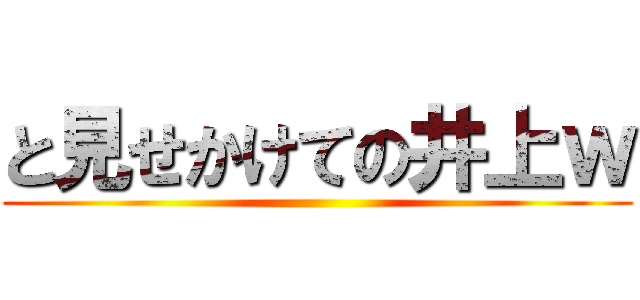 と見せかけての井上w